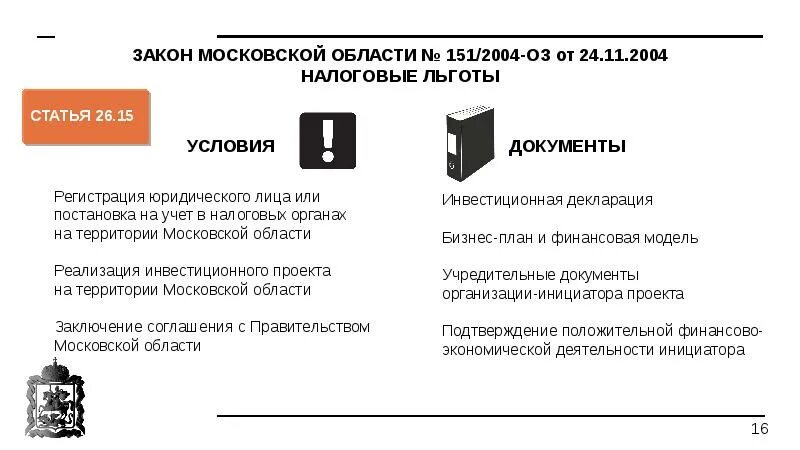 ЗАКОН МОСКОВСКОЙ ОБЛАСТИ № 151/2004-ОЗ от 24.11.2004
НАЛОГОВЫЕ ЛЬГОТЫ

СТАТЬЯ 26.15

УСЛОВИЯ

Регистрация юридического лица или постановка на учет в налоговых органах на территории Московской области

Реализация инвестиционного проекта на территории Московской области

Заключение соглашения с Правительством Московской области

ДОКУМЕНТЫ

Инвестиционная декларация

Бизнес-план и финансовая модель

Учредительные документы организации-инициатора проекта

Подтверждение положительной финансово-экономической деятельности инициатора

16